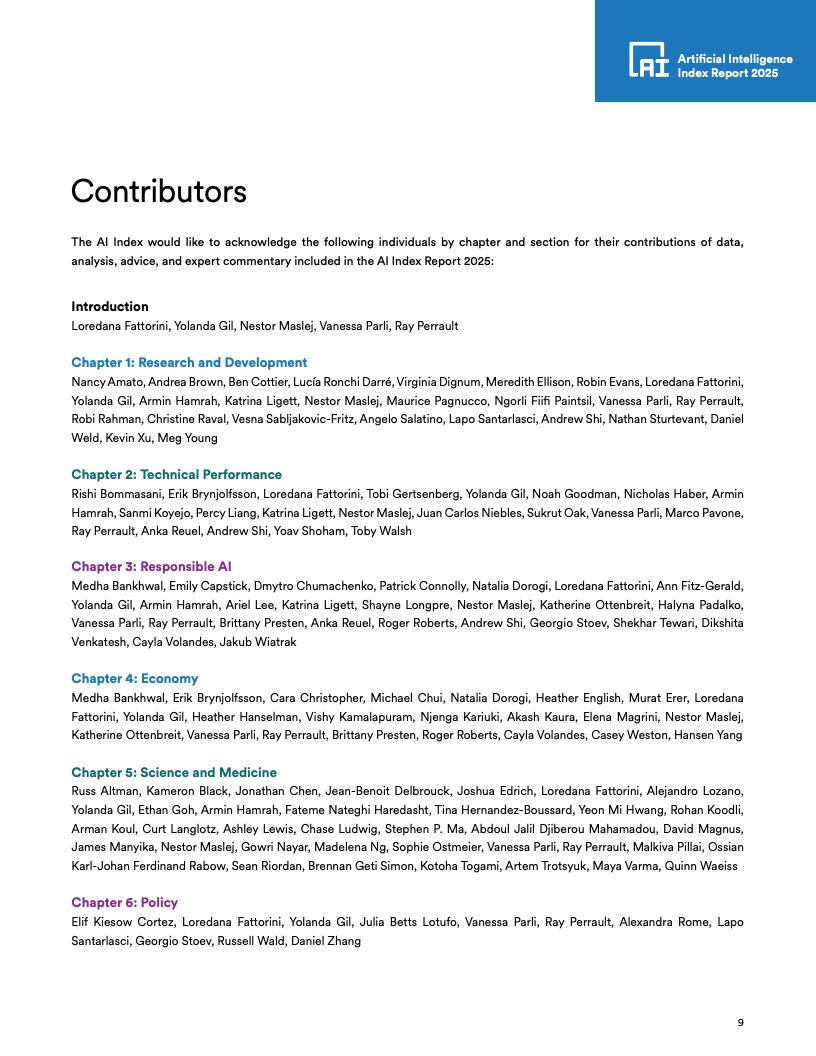 AI Artificial Intelligence Index Report 2025

Contributors

The AI Index would like to acknowledge the following individuals by chapter and section for their contributions of data, analysis, advice, and expert commentary included in the AI Index Report 2025:

Introduction
Loredana Fattorini, Yolanda Gil, Nestor Maslej, Vanessa Parli, Ray Perrault

Chapter 1: Research and Development
Nancy Amato, Andrea Brown, Ben Cottier, Lucía Ronchi Darré, Virginia Dignum, Meredith Ellison, Robin Evans, Loredana Fattorini, Yolanda Gil, Armin Hamrah, Katrina Ligett, Nestor Maslej, Maurice Pagnucco, Ngorli Fiifi Paintsil, Vanessa Parli, Ray Perrault, Robi Rahman, Christine Raval, Vesna Sabljakovic-Fritz, Angelo Salatino, Lapo Santarlasci, Andrew Shi, Nathan Sturtevant, Daniel Weld, Kevin Xu, Meg Young

Chapter 2: Technical Performance
Rishi Bommasani, Erik Brynjolfsson, Loredana Fattorini, Tobi Gertsenberg, Yolanda Gil, Noah Goodman, Nicholas Haber, Armin Hamrah, Sanmi Koyejo, Percy Liang, Katrina Ligett, Nestor Maslej, Juan Carlos Niebles, Sukrut Oak, Vanessa Parli, Marco Pavone, Ray Perrault, Anka Reuel, Andrew Shi, Yoav Shoham, Toby Walsh

Chapter 3: Responsible AI
Medha Bankhwal, Emily Capstick, Dmytro Chumachenko, Patrick Connolly, Natalia Dorogi, Loredana Fattorini, Ann Fitz-Gerald, Yolanda Gil, Armin Hamrah, Ariel Lee, Katrina Ligett, Shayne Longpre, Nestor Maslej, Katherine Ottenbreit, Halyna Padalko, Vanessa Parli, Ray Perrault, Brittany Presten, Anka Reuel, Roger Roberts, Andrew Shi, Georgio Stoev, Shekhar Tewari, Dikshita Venkatesh, Cayla Volandes, Jakub Wiatrak

Chapter 4: Economy
Medha Bankhwal, Erik Brynjolfsson, Cara Christopher, Michael Chui, Natalia Dorogi, Heather English, Murat Erer, Loredana Fattorini, Yolanda Gil, Heather Hanselman, Vishy Kamalapuram, Njenga Kariuki, Akash Kaura, Elena Magrini, Nestor Maslej, Katherine Ottenbreit, Vanessa Parli, Ray Perrault, Brittany Presten, Roger Roberts, Cayla Volandes, Casey Weston, Hansen Yang

Chapter 5: Science and Medicine
Russ Altman, Kameron Black, Jonathan Chen, Jean-Benoit Delbrouck, Joshua Edrich, Loredana Fattorini, Alejandro Lozano, Yolanda Gil, Ethan Goh, Armin Hamrah, Fateme Nateghi Haredasht, Tina Hernandez-Boussard, Yeon Mi Hwang, Rohan Koodli, Arman Koul, Curt Langlotz, Ashley Lewis, Chase Ludwig, Stephen P. Ma, Abdoul Jalil Djiberou Mahamadou, David Magnus, James Manyika, Nestor Maslej, Gowri Nayar, Madelena Ng, Sophie Ostmeier, Vanessa Parli, Ray Perrault, Malkiva Pillai, Ossian Karl-Johan Ferdinand Rabow, Sean Riordan, Brennan Geti Simon, Kotoha Togami, Artem Trotsyuk, Maya Varma, Quinn Waeiss

Chapter 6: Policy
Elif Kiesow Cortez, Loredana Fattorini, Yolanda Gil, Julia Betts Lotufo, Vanessa Parli, Ray Perrault, Alexandra Rome, Lapo Santarlasci, Georgio Stoev, Russell Wald, Daniel Zhang

9